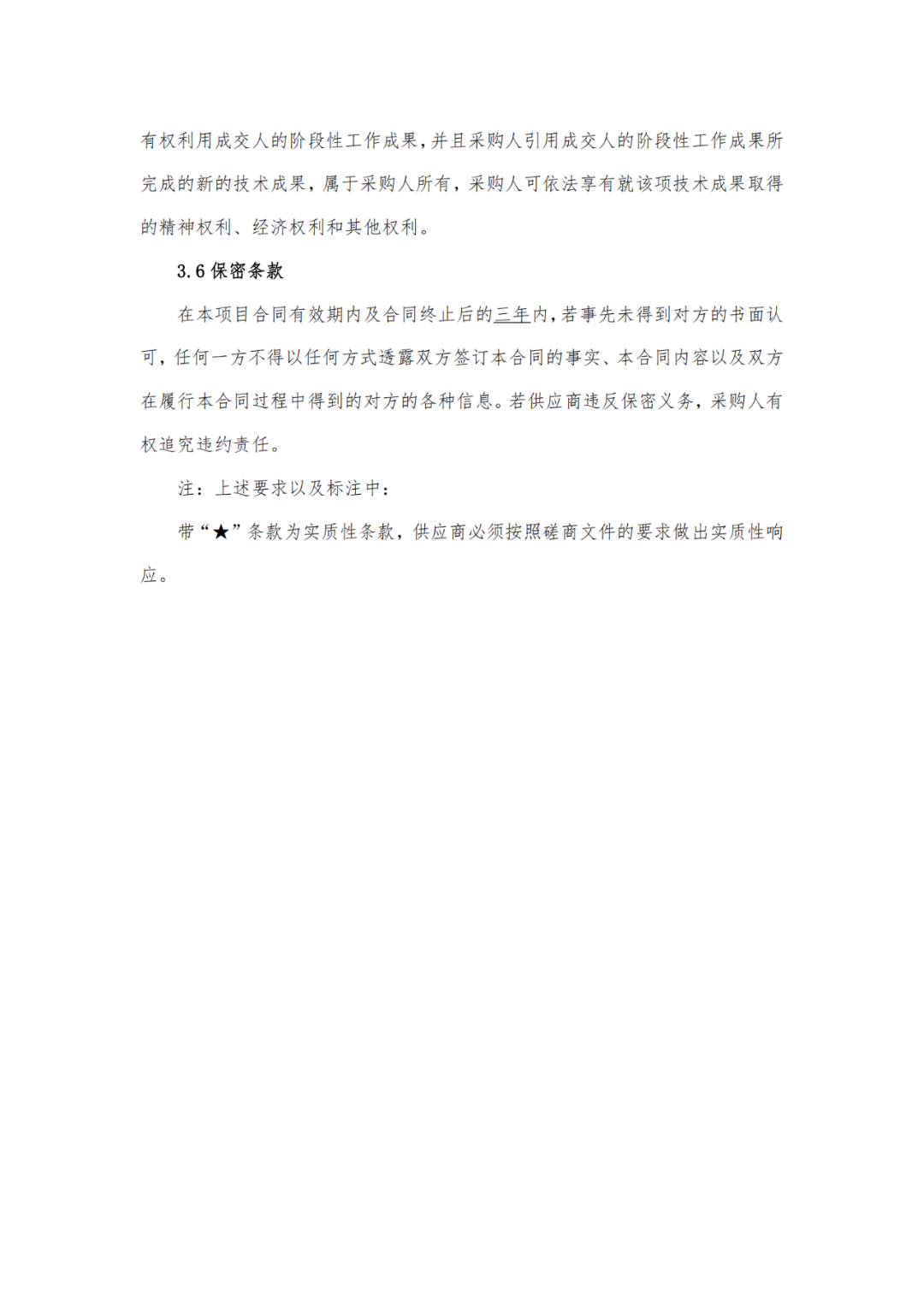 有权利用成交人的阶段性工作成果，并且采购人引用成交人的阶段性工作成果所完成的新的技术成果，属于采购人所有，采购人可依法享有就该项技术成果取得的精神权利、经济权利和其他权利。

3.6 保密条款

在本项目合同有效期内及合同终止后的三年内，若事先未得到对方的书面认可，任何一方不得以任何方式透露双方签订本合同的事实、本合同内容以及双方在履行本合同过程中得到的对方的各种信息。若供应商违反保密义务，采购人有权追究违约责任。

注：上述要求以及标注中：

带“★”条款为实质性条款，供应商必须按照磋商文件的要求做出实质性响应。